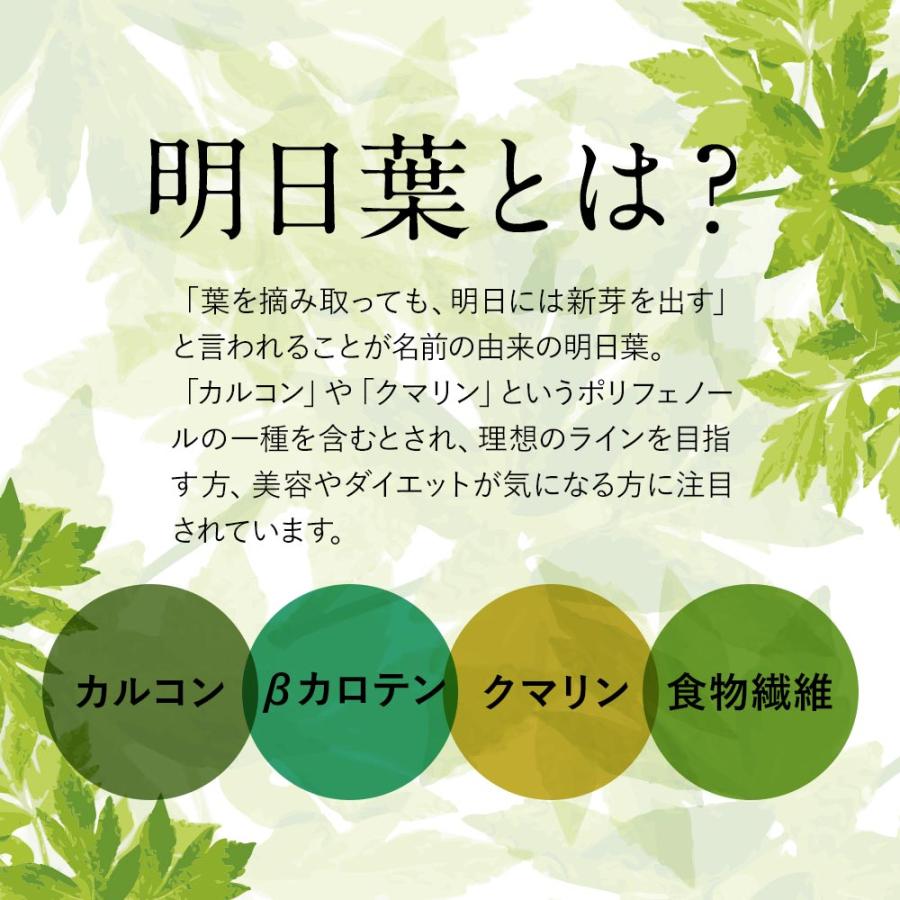 明日葉とは？

「葉を摘み取っても、明日には新芽を出す」と言われることが名前の由来の明日葉。「カルコン」や「クマリン」というポリフェノールの一種を含むとされ、理想のラインを目指す方、美容やダイエットが気になる方に注目されています。

カルコン

βカロテン

クマリン

食物繊維